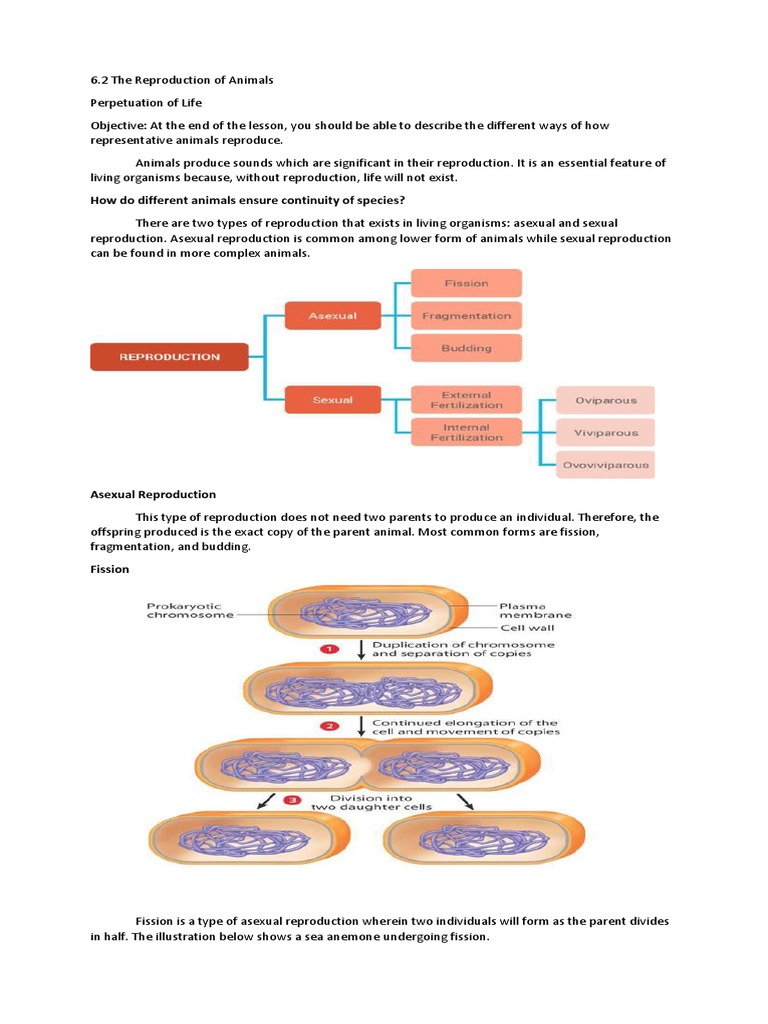 6.2 The Reproduction of Animals

Perpetuation of Life

Objective: At the end of the lesson, you should be able to describe the different ways of how representative animals reproduce.

Animals produce sounds which are significant in their reproduction. It is an essential feature of living organisms because, without reproduction, life will not exist.

How do different animals ensure continuity of species?

There are two types of reproduction that exists in living organisms: asexual and sexual reproduction. Asexual reproduction is common among lower form of animals while sexual reproduction can be found in more complex animals.

REPRODUCTION
Asexual
Fission
Fragmentation
Budding
Sexual
External Fertilization
Internal Fertilization
Oviparous
Viviparous
Ovoviviparous

Asexual Reproduction

This type of reproduction does not need two parents to produce an individual. Therefore, the offspring produced is the exact copy of the parent animal. Most common forms are fission, fragmentation, and budding.

Fission

Prokaryotic chromosome
Plasma membrane
Cell wall
1 Duplication of chromosome and separation of copies
2 Continued elongation of the cell and movement of copies
3 Division into two daughter cells

Fission is a type of asexual reproduction wherein two individuals will form as the parent divides in half. The illustration below shows a sea anemone undergoing fission.